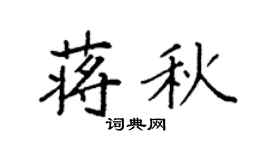 蒋秋

词典网